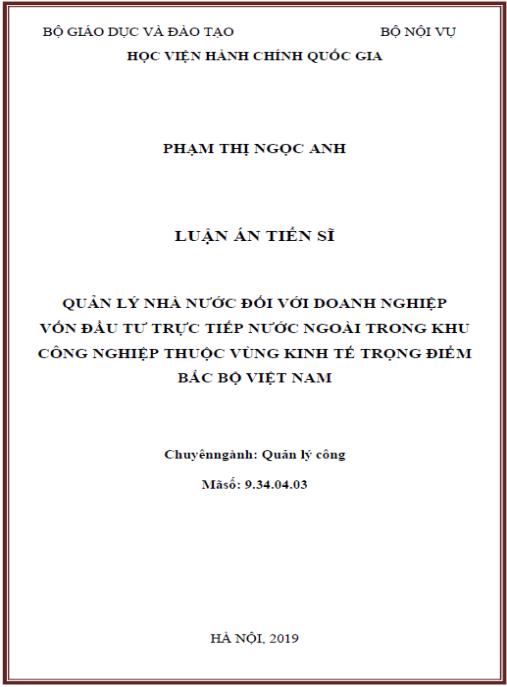 BỘ GIÁO DỤC VÀ ĐÀO TẠO

BỘ NỘI VỤ

HỌC VIỆN HÀNH CHÍNH QUỐC GIA

PHẠM THỊ NGỌC ANH

LUẬN ÁN TIẾN SĨ

QUẢN LÝ NHÀ NƯỚC ĐỐI VỚI DOANH NGHIỆP VỐN ĐẦU TƯ TRỰC TIẾP NƯỚC NGOÀI TRONG KHU CÔNG NGHIỆP THUỘC VÙNG KINH TẾ TRỌNG ĐIỂM BẮC BỘ VIỆT NAM

Chuyênngành: Quản lý công

Mãsố: 9.34.04.03

HÀ NỘI, 2019